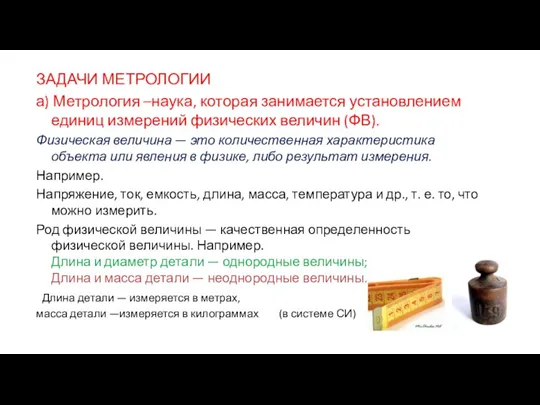 ЗАДАЧИ МЕТРОЛОГИИ

а) Метрология –наука, которая занимается установлением единиц измерений физических величин (ФВ).

Физическая величина — это количественная характеристика объекта или явления в физике, либо результат измерения.

Например.

Напряжение, ток, емкость, длина, масса, температура и др., т. е. то, что можно измерить.

Род физической величины — качественная определенность физической величины. Например.
Длина и диаметр детали — однородные величины;
Длина и масса детали — неоднородные величины.

Длина детали — измеряется в метрах,
масса детали —измеряется в килограммах (в системе СИ)